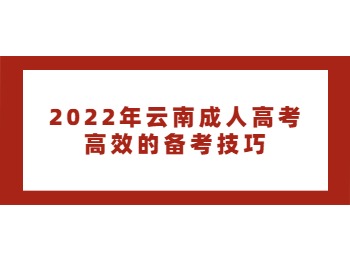 2022年云南成人高考
高效的备考技巧